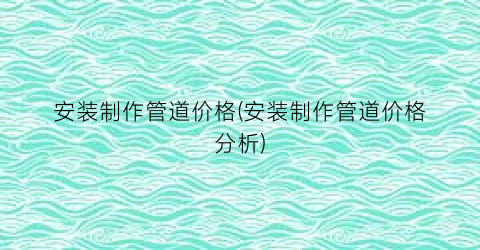 安装制作管道价格(安装制作管道价格分析)